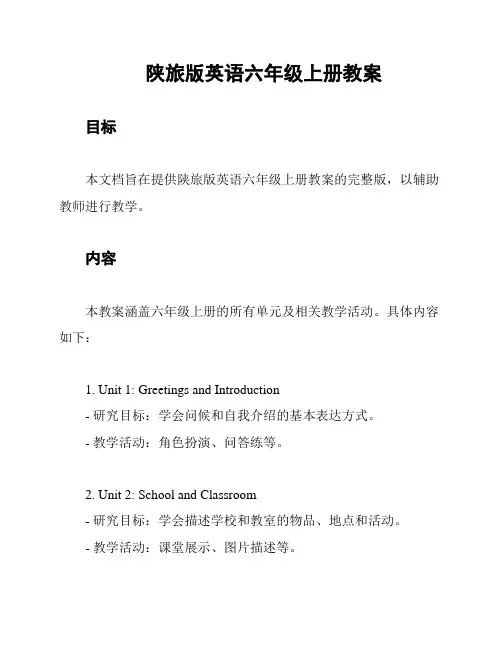 陕旅版英语六年级上册教案

目标

本文档旨在提供陕旅版英语六年级上册教案的完整版，以辅助教师进行教学。

内容

本教案涵盖六年级上册的所有单元及相关教学活动。具体内容如下：

1. Unit 1: Greetings and Introduction
- 研究目标：学会问候和自我介绍的基本表达方式。
- 教学活动：角色扮演、问答练等。

2. Unit 2: School and Classroom
- 研究目标：学会描述学校和教室的物品、地点和活动。
- 教学活动：课堂展示、图片描述等。